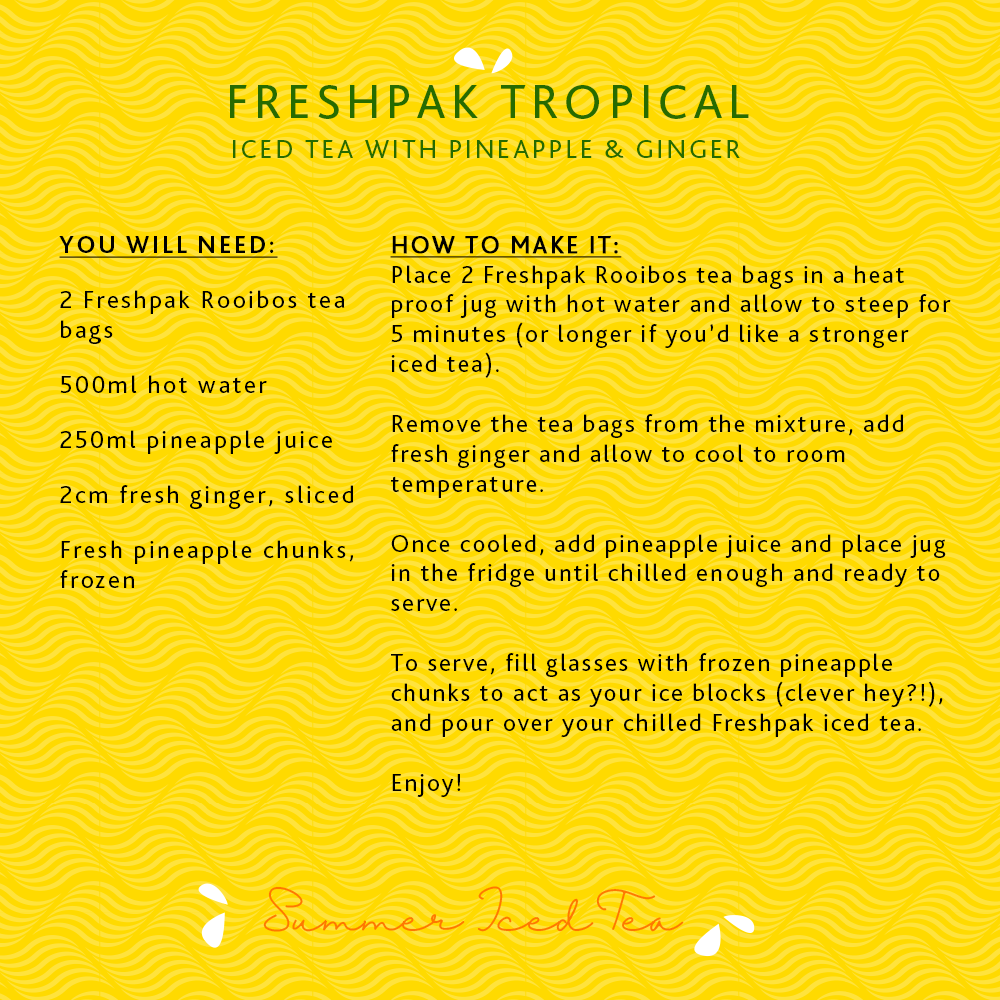 FRESHPAK TROPICAL
ICED TEA WITH PINEAPPLE & GINGER

YOU WILL NEED:

2 Freshpak Rooibos tea bags

500ml hot water

250ml pineapple juice

2cm fresh ginger, sliced

Fresh pineapple chunks, frozen

HOW TO MAKE IT:
Place 2 Freshpak Rooibos tea bags in a heat proof jug with hot water and allow to steep for 5 minutes (or longer if you'd like a stronger iced tea).

Remove the tea bags from the mixture, add fresh ginger and allow to cool to room temperature.

Once cooled, add pineapple juice and place jug in the fridge until chilled enough and ready to serve.

To serve, fill glasses with frozen pineapple chunks to act as your ice blocks (clever hey?!), and pour over your chilled Freshpak iced tea.

Enjoy!

Summer Iced Tea